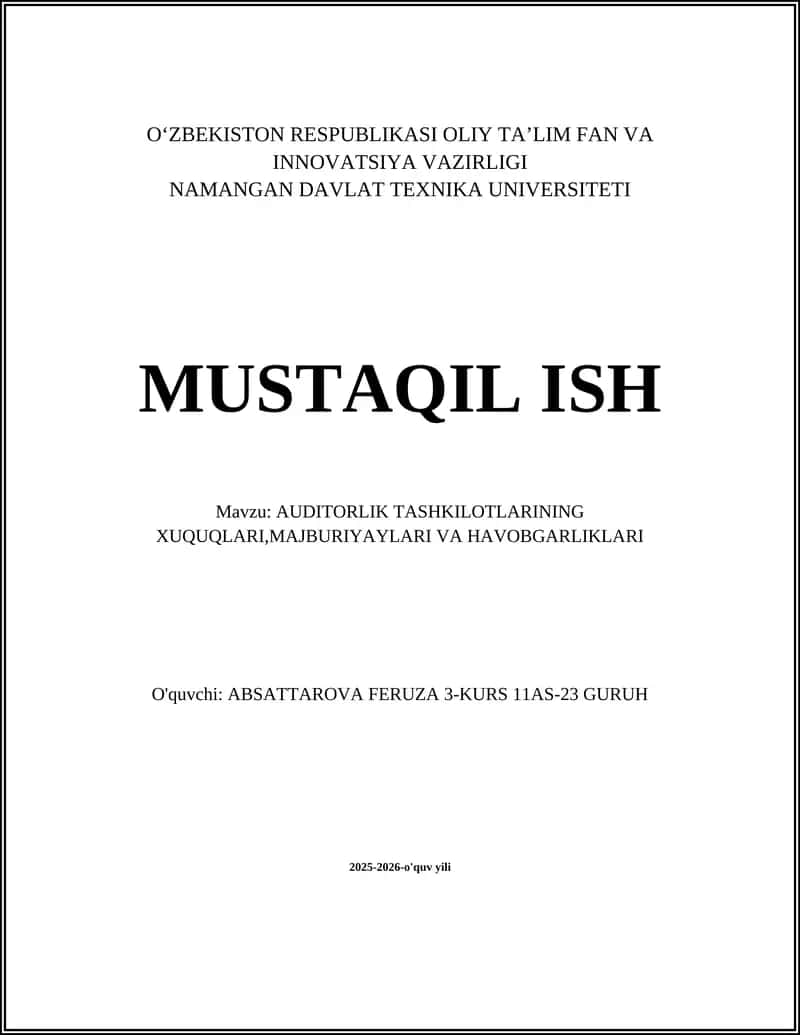 O‘ZBEKISTON RESPUBLIKASI OLIY TA’LIM FAN VA INNOVATSIYA VAZIRLIGI
NAMANGAN DAVLAT TEXNIKA UNIVERSITETI

MUSTAQIL ISH

Mavzu: AUDITORLIK TASHKILOTLARINING XUQUQLARI,MAJBURIYAYLARI VA HAVOBGARLIKLARI

O'quvchi: ABSATTAROVA FERUZA 3-KURS 11AS-23 GURUH

2025-2026-o'quv yili